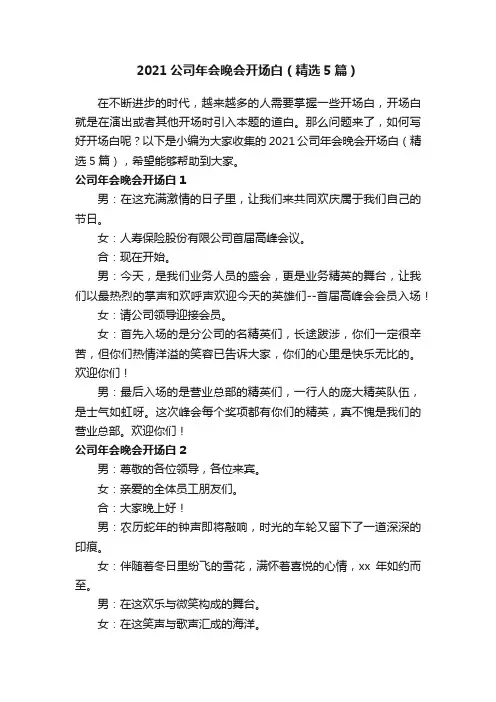 2021 公司年会晚会开场白（精选 5 篇）

在不断进步的时代，越来越多的人需要掌握一些开场白，开场白就是在演出或者其他开场时引入本题的道白。那么问题来了，如何写好开场白呢？以下是小编为大家收集的 2021 公司年会晚会开场白（精选 5 篇），希望能够帮助到大家。

公司年会晚会开场白 1

男：在这充满激情的日子里，让我们来共同欢庆属于我们自己的节日。

女：人寿保险股份有限公司首届高峰会议。

合：现在开始。

男：今天，是我们业务人员的盛会，更是业务精英的舞台，让我们以最热烈的掌声和欢呼声欢迎今天的英雄们--首届高峰会会员入场！

女：请公司领导迎接会员。

女：首先入场的是分公司的名精英们，长途跋涉，你们一定很辛苦，但你们热情洋溢的笑容已告诉大家，你们的心里是快乐无比的。欢迎你们！

男：最后入场的是营业总部的精英们，一行人的庞大精英队伍，是士气如虹呀。这次峰会每个奖项都有你们的精英，真不愧是我们的营业总部。欢迎你们！

公司年会晚会开场白 2

男：尊敬的各位领导，各位来宾。

女：亲爱的全体员工朋友们。

合：大家晚上好！

男：农历蛇年的钟声即将敲响，时光的车轮又留下了一道深深的印痕。

女：伴随着冬日里纷飞的雪花，满怀着喜悦的心情，xx 年如约而至。

男：在这欢乐与微笑构成的舞台。

女：在这笑声与歌声汇成的海洋。